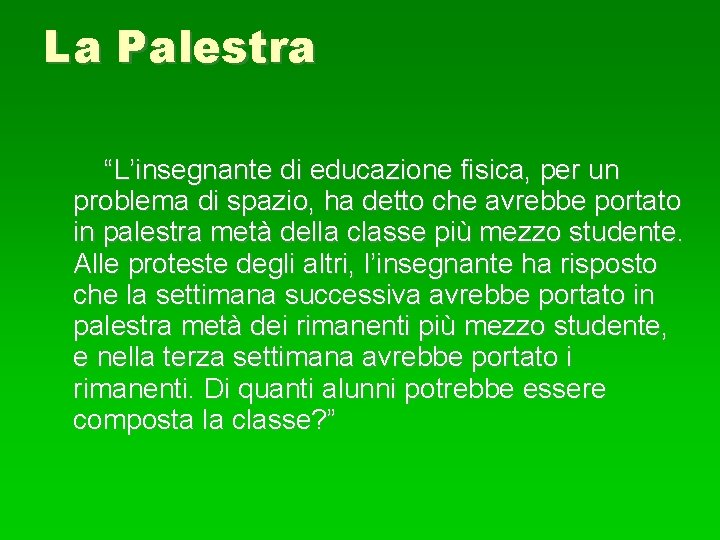 La Palestra

“L’insegnante di educazione fisica, per un problema di spazio, ha detto che avrebbe portato in palestra metà della classe più mezzo studente. Alle proteste degli altri, l’insegnante ha risposto che la settimana successiva avrebbe portato in palestra metà dei rimanenti più mezzo studente, e nella terza settimana avrebbe portato i rimanenti. Di quanti alunni potrebbe essere composta la classe?”